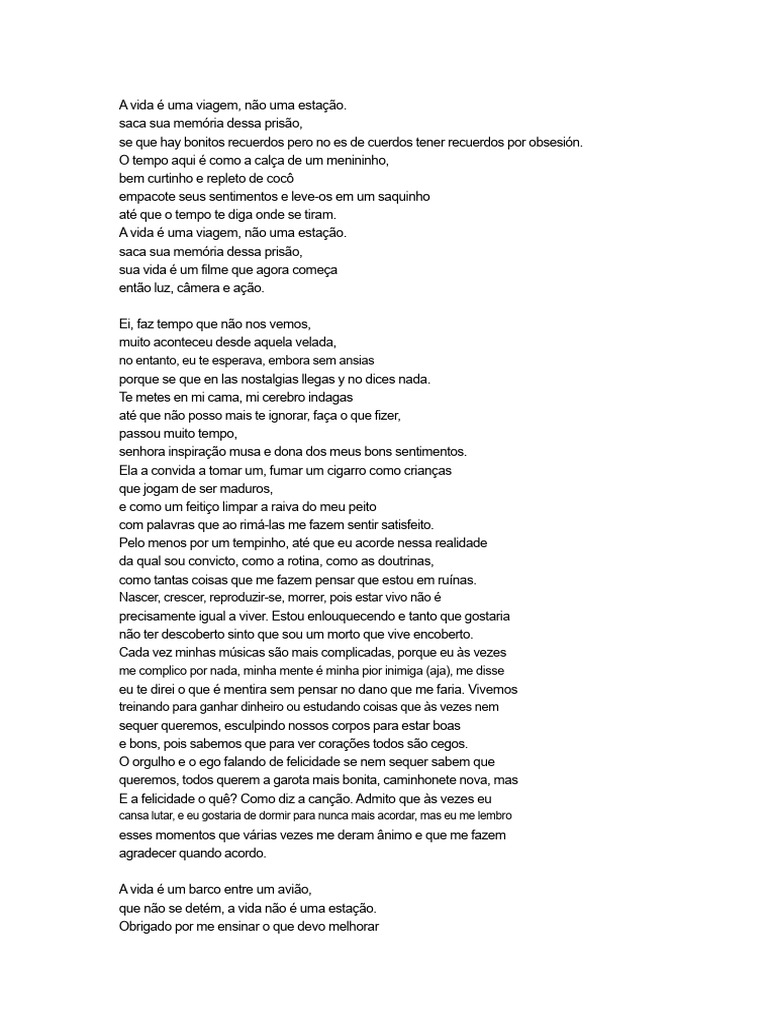 A vida é uma viagem, não uma estação.
saca sua memória dessa prisão,
se que hay bonitos recuerdos pero no es de cuerdos tener recuerdos por obsesión.
O tempo aqui é como a calça de um menininho,
bem curtinho e repleto de cocô
empacote seus sentimentos e leve-os em um saquinho
até que o tempo te diga onde se tiram.
A vida é uma viagem, não uma estação.
saca sua memória dessa prisão,
sua vida é um filme que agora começa
então luz, câmera e ação.

Ei, faz tempo que não nos vemos,
muito aconteceu desde aquela velada,
no entanto, eu te esperava, embora sem ansias
porque se que en las nostalgias llegas y no dices nada.
Te metes en mi cama, mi cerebro indagas
até que não posso mais te ignorar, faça o que fizer,
passou muito tempo,
senhora inspiração musa e dona dos meus bons sentimentos.
Ela a convida a tomar um, fumar um cigarro como crianças
que jogam de ser maduros,
e como um feitiço limpar a raiva do meu peito
com palavras que ao rimá-las me fazem sentir satisfeito.
Pelo menos por um tempinho, até que eu acorde nessa realidade
da qual sou convicto, como a rotina, como as doutrinas,
como tantas coisas que me fazem pensar que estou em ruínas.
Nascer, crescer, reproduzir-se, morrer, pois estar vivo não é
precisamente igual a viver. Estou enlouquecendo e tanto que gostaria
não ter descoberto sinto que sou um morto que vive encoberto.
Cada vez minhas músicas são mais complicadas, porque eu às vezes
me complico por nada, minha mente é minha pior inimiga (aja), me disse
eu te direi o que é mentira sem pensar no dano que me faria. Vivemos
treinando para ganhar dinheiro ou estudando coisas que às vezes nem
sequer queremos, esculpindo nossos corpos para estar boas
e bons, pois sabemos que para ver corações todos são cegos.
O orgulho e o ego falando de felicidade se nem sequer sabem que
queremos, todos querem a garota mais bonita, caminhonete nova, mas
E a felicidade o quê? Como diz a canção. Admito que às vezes eu
cansa lutar, e eu gostaria de dormir para nunca mais acordar, mas eu me lembro
esses momentos que várias vezes me deram ânimo e que me fazem
agradecer quando acordo.

A vida é um barco entre um avião,
que não se detém, a vida não é uma estação.
Obrigado por me ensinar o que devo melhorar